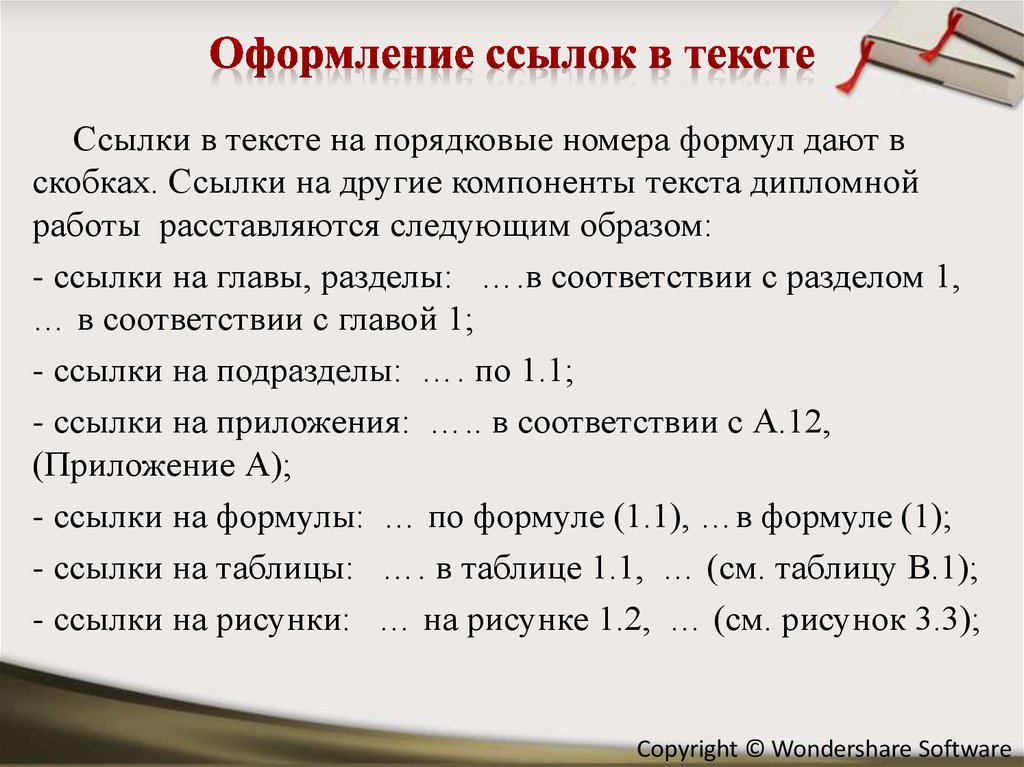 Оформление ссылок в тексте

Ссылки в тексте на порядковые номера формул дают в скобках. Ссылки на другие компоненты текста дипломной работы расставляются следующим образом:

- ссылки на главы, разделы: ….в соответствии с разделом 1, … в соответствии с главой 1;

- ссылки на подразделы: …. по 1.1;

- ссылки на приложения: ….. в соответствии с А.12, (Приложение А);

- ссылки на формулы: … по формуле (1.1), … в формуле (1);

- ссылки на таблицы: …. в таблице 1.1, … (см. таблицу В.1);

- ссылки на рисунки: … на рисунке 1.2, … (см. рисунок 3.3);

Copyright © Wondershare Software